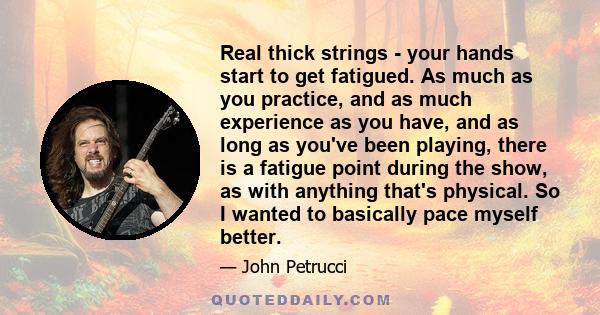 Real thick strings - your hands start to get fatigued. As much as you practice, and as much experience as you have, and as long as you've been playing, there is a fatigue point during the show, as with anything that's physical. So I wanted to basically pace myself better.

— John Petrucci

QUOTEDDAILY.COM